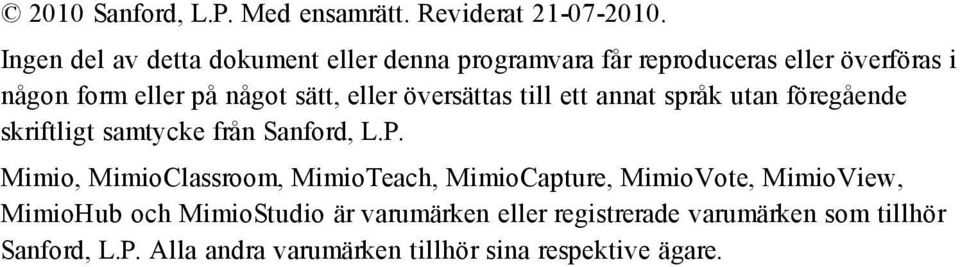 © 2010 Sanford, L.P. Med ensamrätt. Reviderat 21-07-2010.

Ingen del av detta dokument eller denna programvara får reproduceras eller överföras i någon form eller på något sätt, eller översättas till ett annat språk utan föregående skriftligt samtycke från Sanford, L.P.

Mimio, MimioClassroom, MimioTeach, MimioCapture, MimioVote, MimioView, MimioHub och MimioStudio är varumärken eller registrerade varumärken som tillhör Sanford, L.P. Alla andra varumärken tillhör sina respektive ägare.